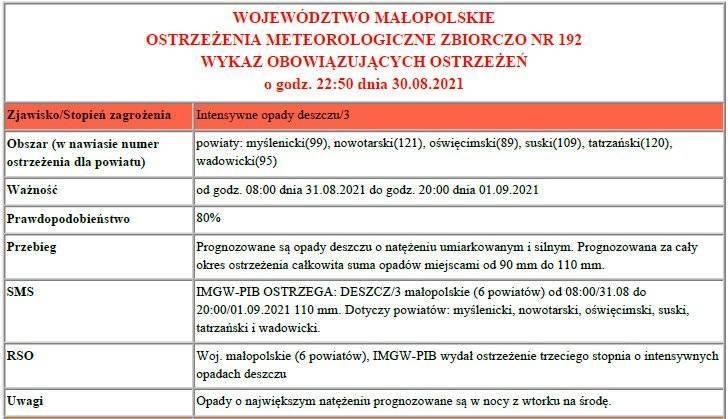 WOJEWÓDZTWO MAŁOPOLSKIE
OSTRZEŻENIA METEOROLOGICZNE ZBIORCZO NR 192
WYKAZ OBOWIĄZUJĄCYCH OSTRZEŻEŃ
o godz. 22:50 dnia 30.08.2021

| Zjawisko/Stopień zagrożenia | Intensywne opady deszczu/3 |
|---|---|
| Obszar (w nawiasie numer ostrzeżenia dla powiatu) | powiaty: myślenicki(99), nowotarski(121), oświęcimski(89), suski(109), tatrzański(120), wadowicki(95) |
| Ważność | od godz. 08:00 dnia 31.08.2021 do godz. 20:00 dnia 01.09.2021 |
| Prawdopodobieństwo | 80% |
| Przebieg | Prognozowane są opady deszczu o natężeniu umiarkowanym i silnym. Prognozowana za cały okres ostrzeżenia całkowita suma opadów miejscami od 90 mm do 110 mm. |
| SMS | IMGW-PIB OSTRZEGA: DESZCZ/3 małopolskie (6 powiatów) od 08:00/31.08 do 20:00/01.09.2021 110 mm. Dotyczy powiatów: myślenicki, nowotarski, oświęcimski, suski, tatrzański i wadowicki. |
| RSO | Woj. małopolskie (6 powiatów), IMGW-PIB wydał ostrzeżenie trzeciego stopnia o intensywnych opadach deszczu |
| Uwagi | Opady o największym natężeniu prognozowane są w nocy z wtorku na środę. |